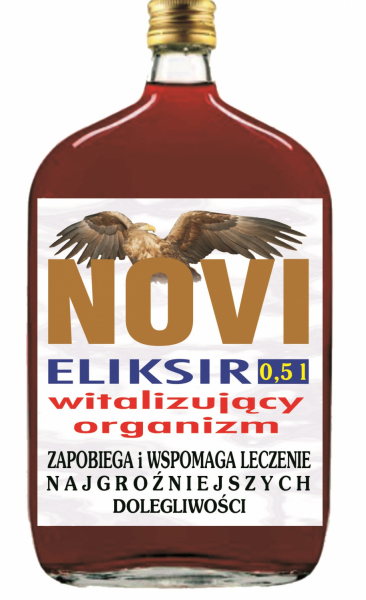 NOVI

ELIKSIR 0,5 l

witalizujący organizm

ZAPOBIEGA i WSPOMAGA LECZENIE NAJGROŹNIEJSZYCH DOLEGLIWOŚCI